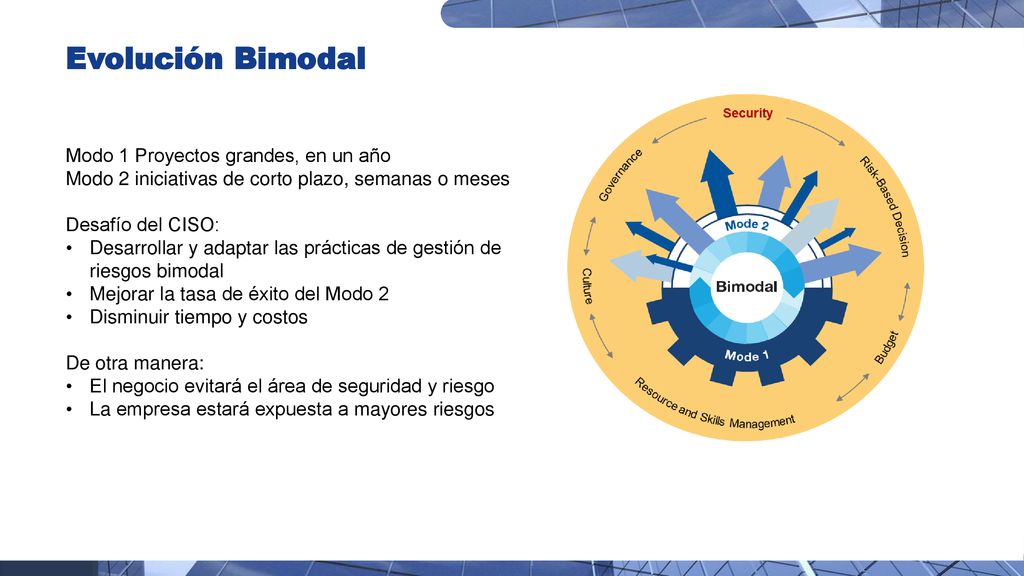 Evolución Bimodal

Modo 1 Proyectos grandes, en un año
Modo 2 iniciativas de corto plazo, semanas o meses

Desafío del CISO:
• Desarrollar y adaptar las prácticas de gestión de riesgos bimodal
• Mejorar la tasa de éxito del Modo 2
• Disminuir tiempo y costos

De otra manera:
• El negocio evitará el área de seguridad y riesgo
• La empresa estará expuesta a mayores riesgos

Security
Risk-Based Decision
Budget
Resource and Skills Management
Culture
Governance
Mode 2
Bimodal
Mode 1